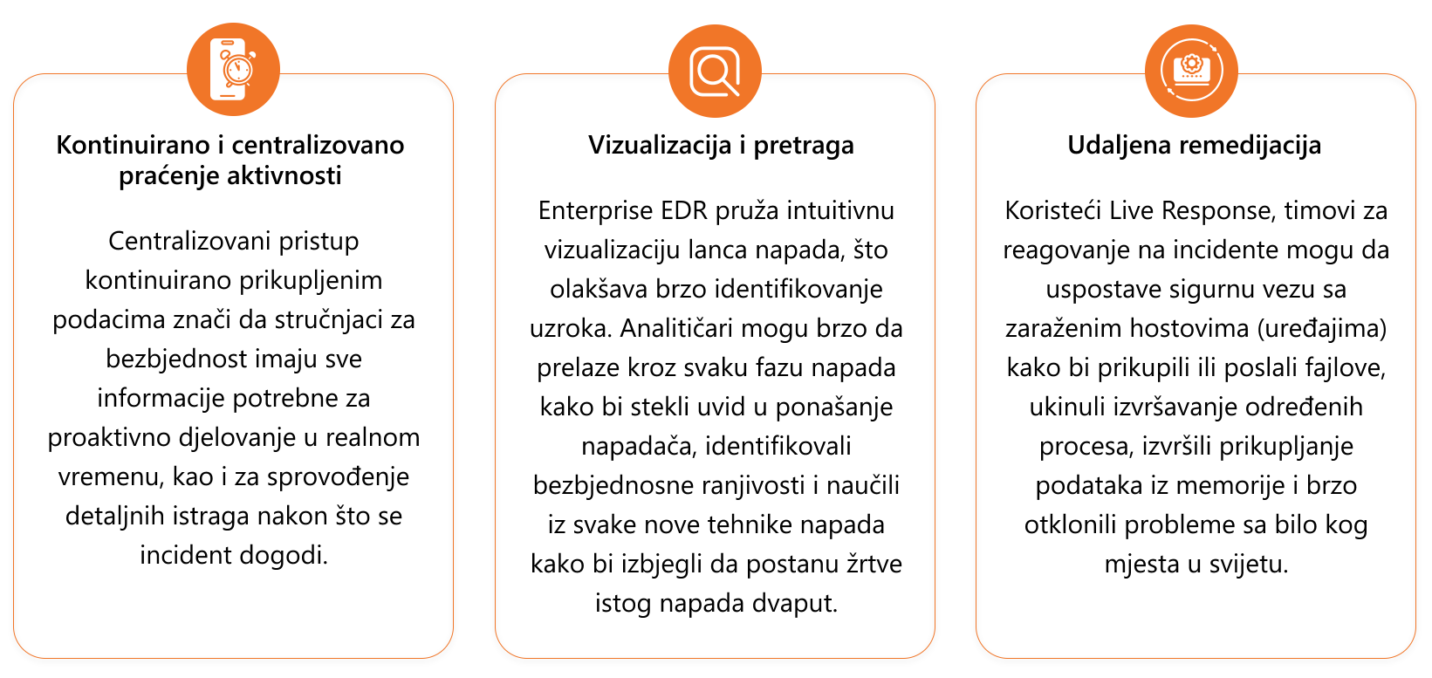 Kontinuirano i centralizovano praćenje aktivnosti

Centralizovani pristup kontinuirano prikupljenim podacima znači da stručnjaci za bezbjednost imaju sve informacije potrebne za proaktivno djelovanje u realnom vremenu, kao i za sprovođenje detaljnih istraga nakon što se incident dogodi.

Vizualizacija i pretraga

Enterprise EDR pruža intuitivnu vizualizaciju lanca napada, što olakšava brzo identifikovanje uzroka. Analitičari mogu brzo da prelaze kroz svaku fazu napada kako bi stekli uvid u ponašanje napadača, identifikovali bezbjednosne ranjivosti i naučili iz svake nove tehnike napada kako bi izbjegli da postanu žrtve istog napada dvaput.

Udaljena remedijacija

Koristeći Live Response, timovi za reagovanje na incidente mogu da uspostave sigurnu vezu sa zaraženim hostovima (uređajima) kako bi prikupili ili poslali fajlove, ukinuli izvršavanje određenih procesa, izvršili prikupljanje podataka iz memorije i brzo otklonili probleme sa bilo kog mjesta u svijetu.